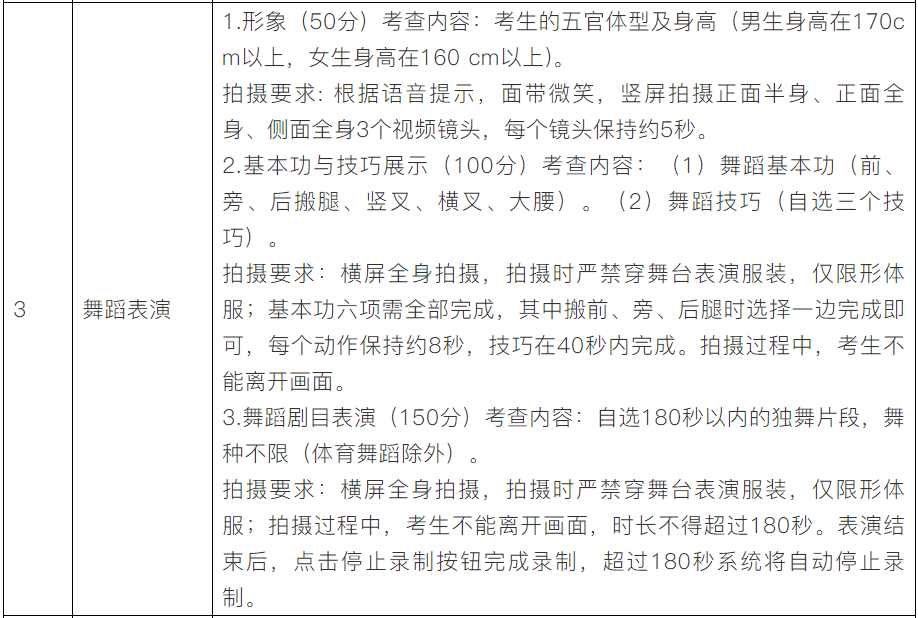 | 3 | 舞蹈表演 | 1.形象（50分）考查内容：考生的五官体型及身高（男生身高在170cm以上，女生身高在160 cm以上）。 拍摄要求：根据语音提示，面带微笑，竖屏拍摄正面半身、正面全身、侧面全身3个视频镜头，每个镜头保持约5秒。 2.基本功与技巧展示（100分）考查内容：（1）舞蹈基本功（前、旁、后搬腿、竖叉、横叉、大腰）。（2）舞蹈技巧（自选三个技巧）。 拍摄要求：横屏全身拍摄，拍摄时严禁穿舞台表演服装，仅限形体服；基本功六项需全部完成，其中搬前、旁、后腿时选择一边完成即可，每个动作保持约8秒，技巧在40秒内完成。拍摄过程中，考生不能离开画面。 3.舞蹈剧目表演（150分）考查内容：自选180秒以内的独舞片段，舞种不限（体育舞蹈除外）。 拍摄要求：横屏全身拍摄，拍摄时严禁穿舞台表演服装，仅限形体服；拍摄过程中，考生不能离开画面，时长不得超过180秒。表演结束后，点击停止录制按钮完成录制，超过180秒系统将自动停止录制。 |
|---|---|---|